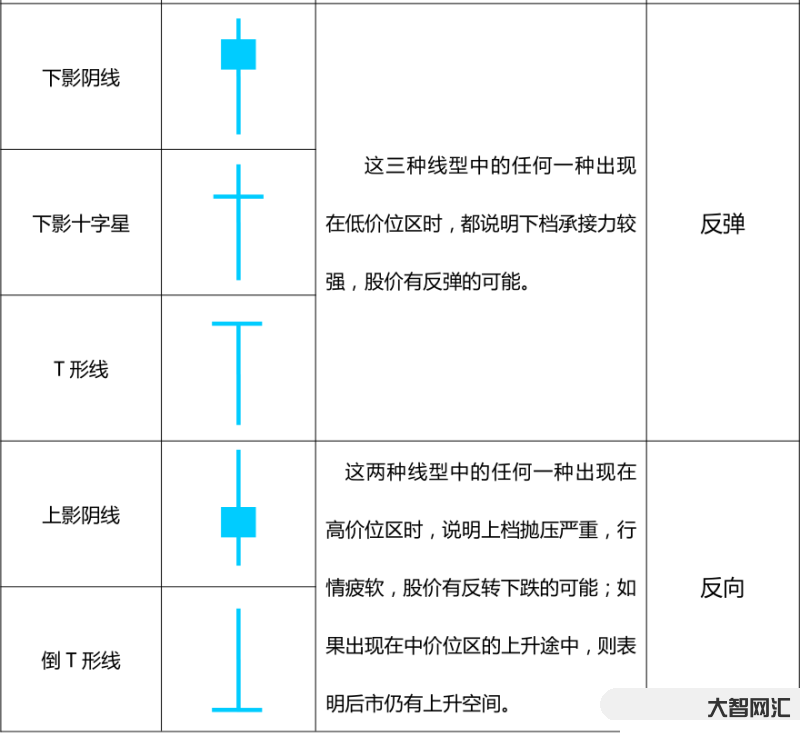 | | | | |
|---|---|---|---|
| 下影阴线 | | 这三种线型中的任何一种出现在低价位区时，都说明下档承接力较强，股价有反弹的可能。 | 反弹 |
| 下影十字星 | | | |
| T 形线 | | | |
| 上影阴线 | | 这两种线型中的任何一种出现在高价位区时，说明上档抛压严重，行情疲软，股价有反转下跌的可能；如果出现在中价位区的上升途中，则表明后市仍有上升空间。 | 反向 |
| 倒 T 形线 | | | |

大智网汇